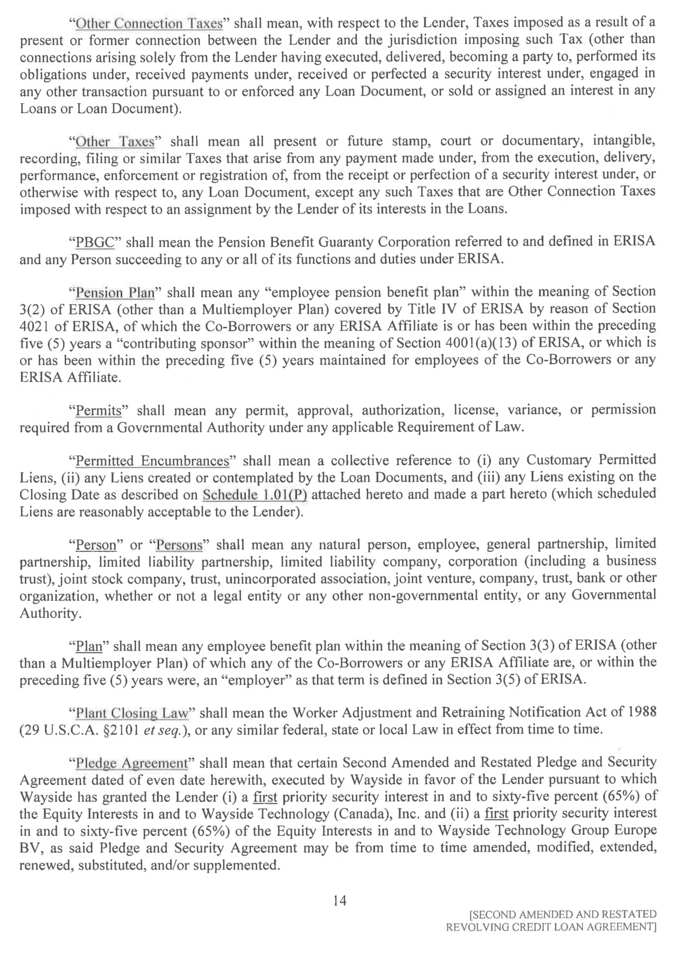 "Other Connection Taxes" shall mean, with respect to the Lender, Taxes imposed as a result of a present or former connection between the Lender and the jurisdiction imposing such Tax (other than connections arising solely from the Lender having executed, delivered, becoming a party to, performed its obligations under, received payments under, received or perfected a security interest under, engaged in any other transaction pursuant to or enforced any Loan Document, or sold or assigned an interest in any Loans or Loan Document).

"Other Taxes" shall mean all present or future stamp, court or documentary, intangible, recording, filing or similar Taxes that arise from any payment made under, from the execution, delivery, performance, enforcement or registration of, from the receipt or perfection of a security interest under, or otherwise with respect to, any Loan Document, except any such Taxes that are Other Connection Taxes imposed with respect to an assignment by the Lender of its interests in the Loans.

"PBGC" shall mean the Pension Benefit Guaranty Corporation referred to and defined in ERISA and any Person succeeding to any or all of its functions and duties under ERISA.

"Pension Plan" shall mean any "employee pension benefit plan" within the meaning of Section 3(2) of ERISA (other than a Multiemployer Plan) covered by Title IV of ERISA by reason of Section 4021 of ERISA, of which the Co-Borrowers or any ERISA Affiliate is or has been within the preceding five (5) years a "contributing sponsor" within the meaning of Section 4001(a)(13) of ERISA, or which is or has been within the preceding five (5) years maintained for employees of the Co-Borrowers or any ERISA Affiliate.

"Permits" shall mean any permit, approval, authorization, license, variance, or permission required from a Governmental Authority under any applicable Requirement of Law.

"Permitted Encumbrances" shall mean a collective reference to (i) any Customary Permitted Liens, (ii) any Liens created or contemplated by the Loan Documents, and (iii) any Liens existing on the Closing Date as described on Schedule 1.01(P) attached hereto and made a part hereto (which scheduled Liens are reasonably acceptable to the Lender).

"Person" or "Persons" shall mean any natural person, employee, general partnership, limited partnership, limited liability partnership, limited liability company, corporation (including a business trust), joint stock company, trust, unincorporated association, joint venture, company, trust, bank or other organization, whether or not a legal entity or any other non-governmental entity, or any Governmental Authority.

"Plan" shall mean any employee benefit plan within the meaning of Section 3(3) of ERISA (other than a Multiemployer Plan) of which any of the Co-Borrowers or any ERISA Affiliate are, or within the preceding five (5) years were, an "employer" as that term is defined in Section 3(5) of ERISA.

"Plant Closing Law" shall mean the Worker Adjustment and Retraining Notification Act of 1988 (29 U.S.C.A. §2101 et seq.), or any similar federal, state or local Law in effect from time to time.

"Pledge Agreement" shall mean that certain Second Amended and Restated Pledge and Security Agreement dated of even date herewith, executed by Wayside in favor of the Lender pursuant to which Wayside has granted the Lender (i) a first priority security interest in and to sixty-five percent (65%) of the Equity Interests in and to Wayside Technology (Canada), Inc. and (ii) a first priority security interest in and to sixty-five percent (65%) of the Equity Interests in and to Wayside Technology Group Europe BV, as said Pledge and Security Agreement may be from time to time amended, modified, extended, renewed, substituted, and/or supplemented.

14

[SECOND AMENDED AND RESTATED REVOLVING CREDIT LOAN AGREEMENT]